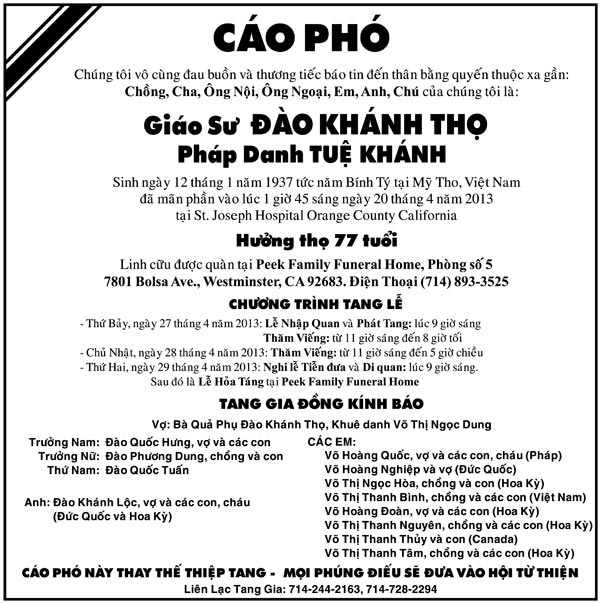 CÁO PHÓ

Chúng tôi vô cùng đau buồn và thương tiếc báo tin đến thân bằng quyến thuộc xa gần:
Chồng, Cha, Ông Nội, Ông Ngoại, Em, Anh, Chú của chúng tôi là:

Giáo Sư ĐÀO KHÁNH THỌ
Pháp Danh TUỆ KHÁNH

Sinh ngày 12 tháng 1 năm 1937 tức năm Bính Tý tại Mỹ Tho, Việt Nam
đã mãn phần vào lúc 1 giờ 45 sáng ngày 20 tháng 4 năm 2013
tại St. Joseph Hospital Orange County California

Hưởng thọ 77 tuổi

Linh cữu được quàn tại Peek Family Funeral Home, Phòng số 5
7801 Bolsa Ave., Westminster, CA 92683. Điện Thoại (714) 893-3525

CHƯƠNG TRÌNH TANG LỄ

- Thứ Bảy, ngày 27 tháng 4 năm 2013: Lễ Nhập Quan và Phát Tang: lúc 9 giờ sáng
Thăm Viếng: từ 11 giờ sáng đến 8 giờ tối
- Chủ Nhật, ngày 28 tháng 4 năm 2013: Thăm Viếng: từ 11 giờ sáng đến 5 giờ chiều
- Thứ Hai, ngày 29 tháng 4 năm 2013: Nghi lễ Tiễn đưa và Di quan: lúc 9 giờ sáng.
Sau đó là Lễ Hỏa Táng tại Peek Family Funeral Home

TANG GIA ĐỒNG KÍNH BÁO

Vợ: Bà Quả Phụ Đào Khánh Thọ, Khuê danh Võ Thị Ngọc Dung

Trưởng Nam: Đào Quốc Hưng, vợ và các con
Trưởng Nữ: Đào Phương Dung, chồng và con
Thứ Nam: Đào Quốc Tuấn

Anh: Đào Khánh Lộc, vợ và các con, cháu
(Đức Quốc và Hoa Kỳ)

CÁC EM:
Võ Hoàng Quốc, vợ và các con, cháu (Pháp)
Võ Hoàng Nghiệp và vợ (Đức Quốc)
Võ Thị Ngọc Hòa, chồng và con (Hoa Kỳ)
Võ Thị Thanh Bình, chồng và các con (Việt Nam)
Võ Hoàng Đoàn, vợ và các con (Hoa Kỳ)
Võ Thị Thanh Nguyên, chồng và các con (Hoa Kỳ)
Võ Thị Thanh Thủy và con (Canada)
Võ Thị Thanh Tâm, chồng và các con (Hoa Kỳ)

CÁO PHÓ NÀY THAY THẾ THIỆP TANG - MỌI PHÚNG ĐIẾU SẼ ĐƯA VÀO HỘI TỪ THIỆN
Liên Lạc Tang Gia: 714-244-2163, 714-728-2294